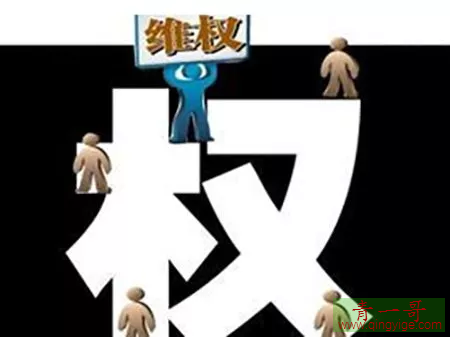 维权

权

青一哥
www.qingyige.com